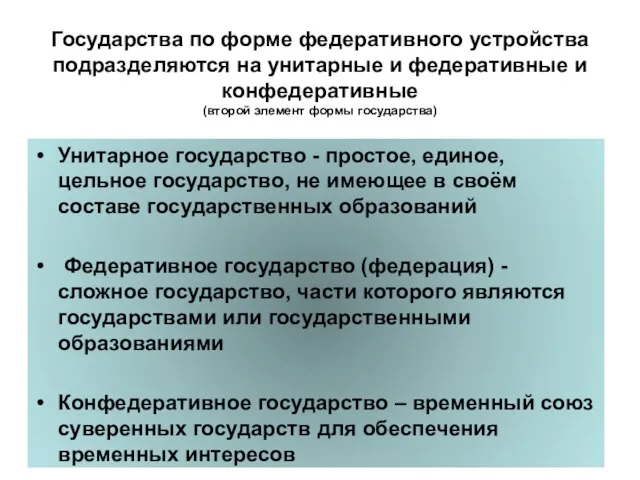 Государства по форме федеративного устройства подразделяются на унитарные и федеративные и конфедеративные
(второй элемент формы государства)

• Унитарное государство - простое, единое, цельное государство, не имеющее в своём составе государственных образований

• Федеративное государство (федерация) - сложное государство, части которого являются государствами или государственными образованиями

• Конфедеративное государство – временный союз суверенных государств для обеспечения временных интересов